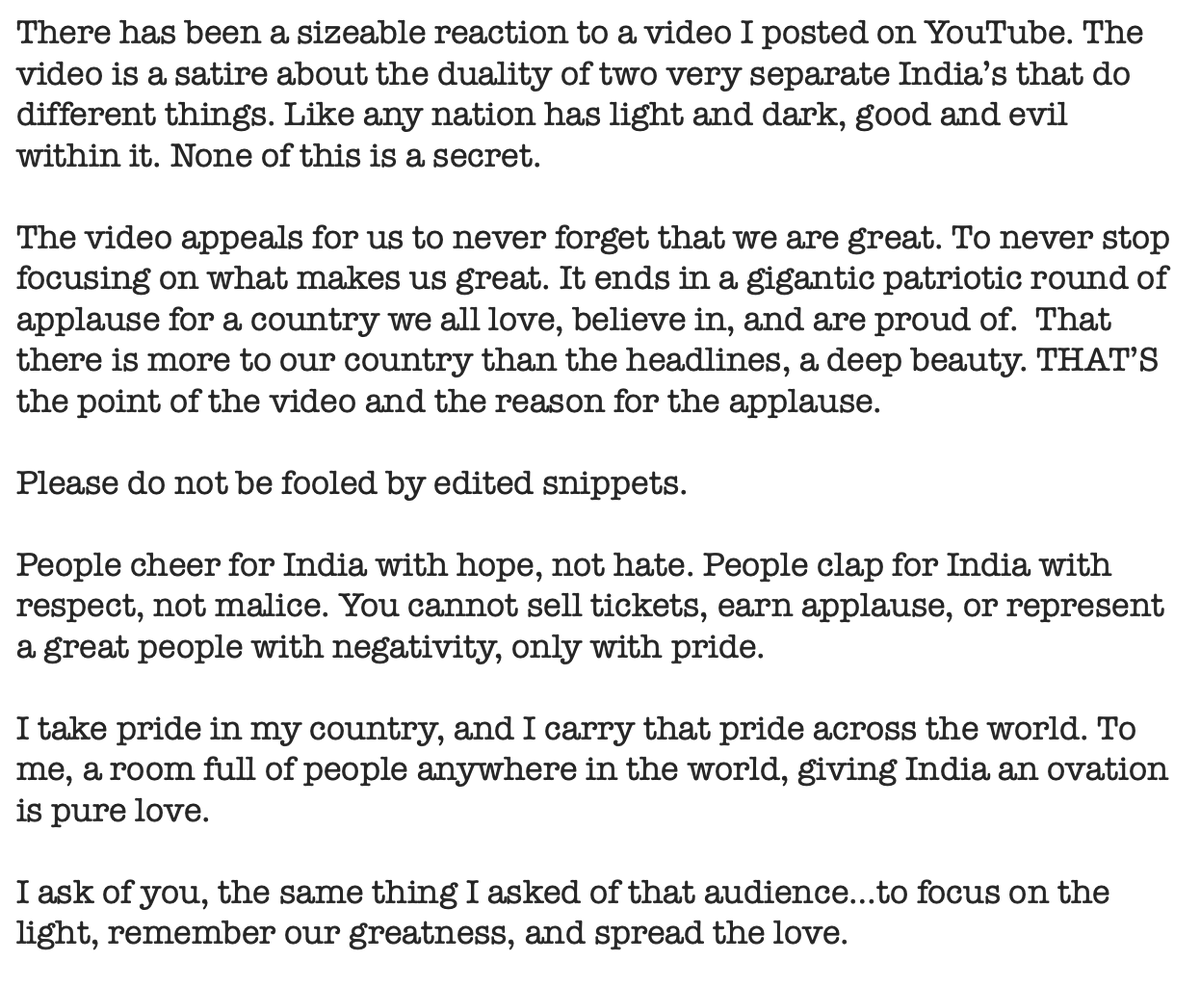 There has been a sizeable reaction to a video I posted on YouTube. The video is a satire about the duality of two very separate India's that do different things. Like any nation has light and dark, good and evil within it. None of this is a secret.

The video appeals for us to never forget that we are great. To never stop focusing on what makes us great. It ends in a gigantic patriotic round of applause for a country we all love, believe in, and are proud of. That there is more to our country than the headlines, a deep beauty. THAT'S the point of the video and the reason for the applause.

Please do not be fooled by edited snippets.

People cheer for India with hope, not hate. People clap for India with respect, not malice. You cannot sell tickets, earn applause, or represent a great people with negativity, only with pride.

I take pride in my country, and I carry that pride across the world. To me, a room full of people anywhere in the world, giving India an ovation is pure love.

I ask of you, the same thing I asked of that audience...to focus on the light, remember our greatness, and spread the love.